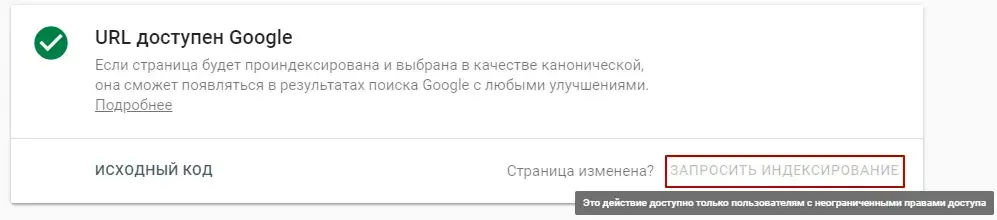 URL доступен Google

Если страница будет проиндексирована и выбрана в качестве канонической, она сможет появляться в результатах поиска Google с любыми улучшениями. Подробнее

ИСХОДНЫЙ КОД

Страница изменена? ЗАПРОСИТЬ ИНДЕКСИРОВАНИЕ

Это действие доступно только пользователям с неограниченными правами доступа